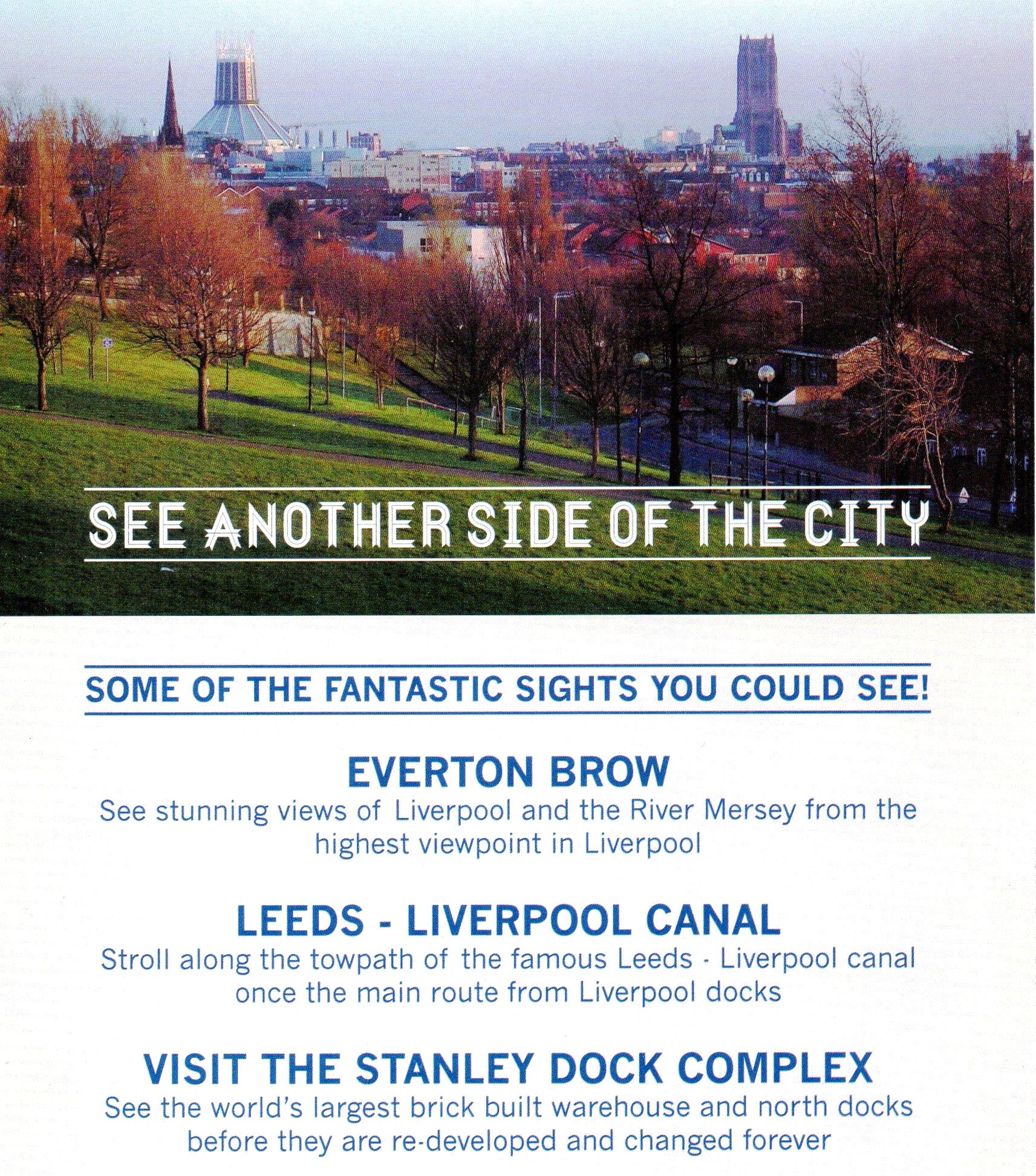 SEE ANOTHER SIDE OF THE CITY

SOME OF THE FANTASTIC SIGHTS YOU COULD SEE!

EVERTON BROW

See stunning views of Liverpool and the River Mersey from the highest viewpoint in Liverpool

LEEDS - LIVERPOOL CANAL

Stroll along the towpath of the famous Leeds - Liverpool canal once the main route from Liverpool docks

VISIT THE STANLEY DOCK COMPLEX

See the world's largest brick built warehouse and north docks before they are re-developed and changed forever